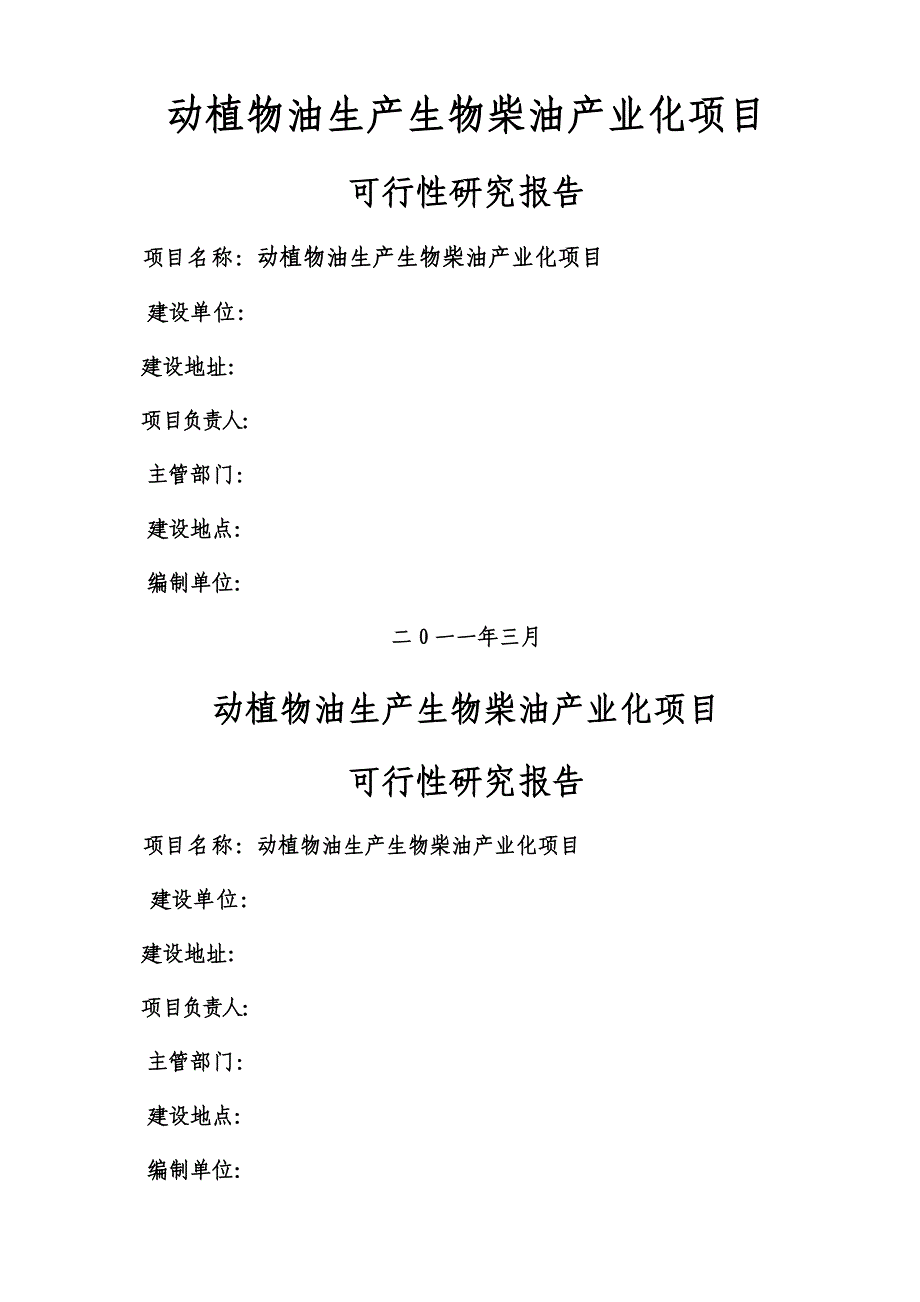 动植物油生产生物柴油产业化项目

可行性研究报告

项目名称：动植物油生产生物柴油产业化项目

建设单位：

建设地址：

项目负责人：

主管部门：

建设地点：

编制单位：

二 0 一一年三月

动植物油生产生物柴油产业化项目

可行性研究报告

项目名称：动植物油生产生物柴油产业化项目

建设单位：

建设地址：

项目负责人：

主管部门：

建设地点：

编制单位：